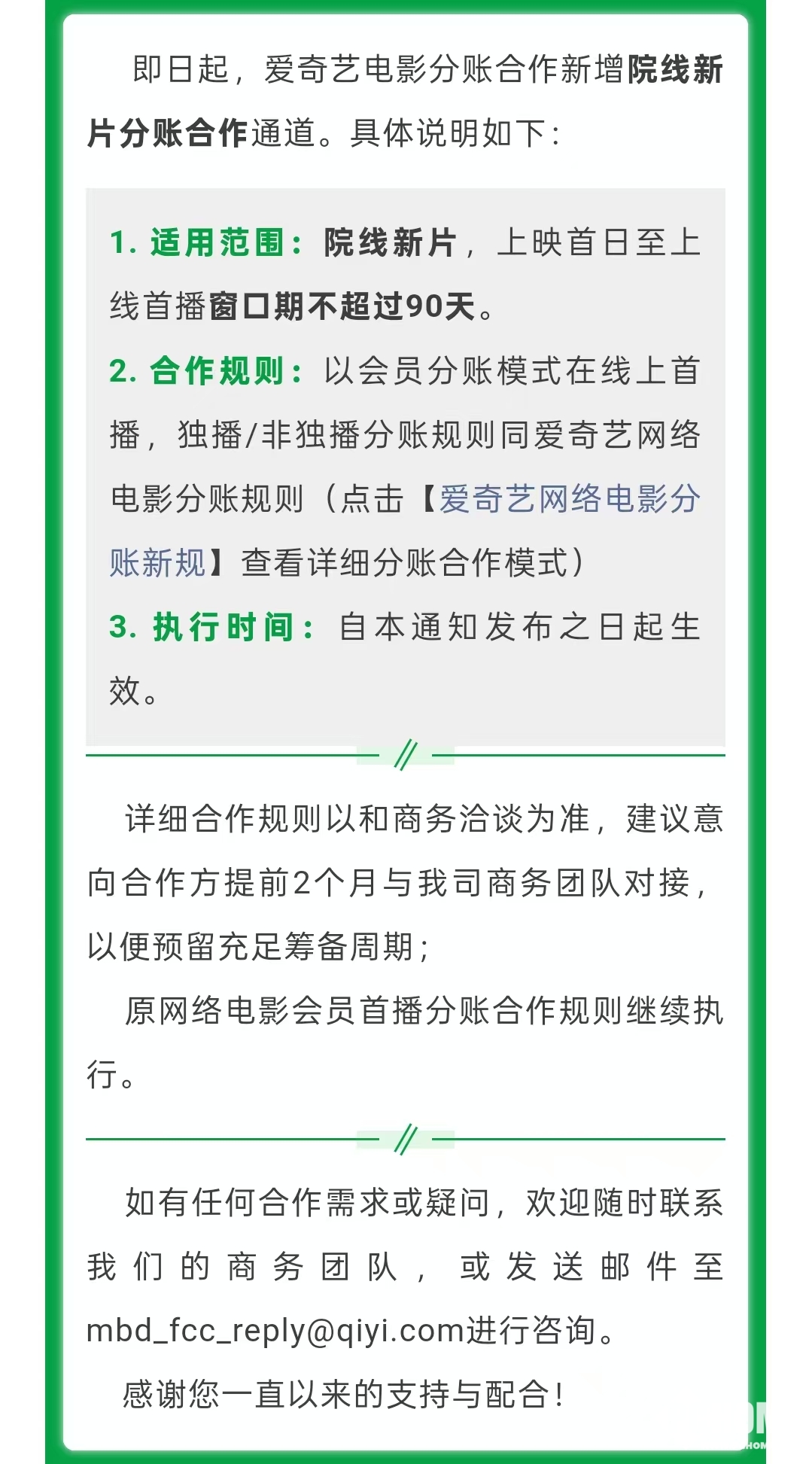 即日起，爱奇艺电影分账合作新增院线新片分账合作通道。具体说明如下：

1. 适用范围：院线新片，上映首日至上线首播窗口期不超过90天。

2. 合作规则：以会员分账模式在线上首播，独播/非独播分账规则同爱奇艺网络电影分账规则（点击【爱奇艺网络电影分账新规】查看详细分账合作模式）

3. 执行时间：自本通知发布之日起生效。

详细合作规则以和商务洽谈为准，建议意向合作方提前2个月与我司商务团队对接，以便预留充足筹备周期；

原网络电影会员首播分账合作规则继续执行。

如有任何合作需求或疑问，欢迎随时联系我们的商务团队，或发送邮件至mbd_fcc_reply@qiyi.com进行咨询。

感谢您一直以来的支持与配合！